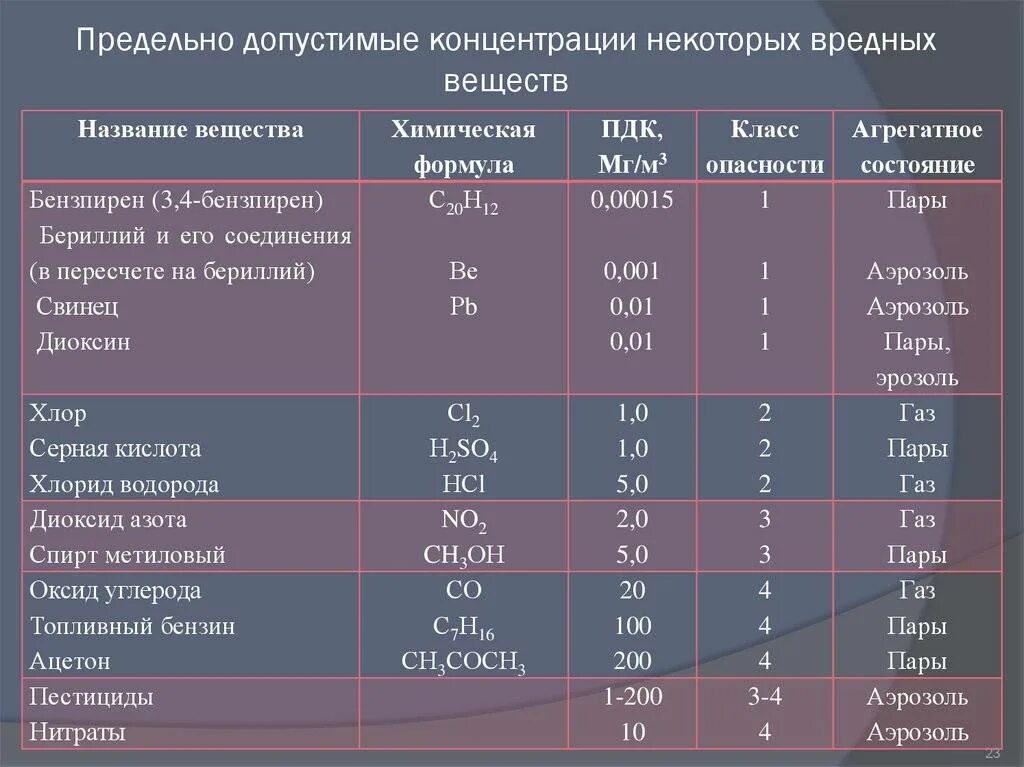 Предельно допустимые концентрации некоторых вредных веществ

| Название вещества | Химическая формула | ПДК, Мг/м$^3$ | Класс опасности | Агрегатное состояние |
|---|---|---|---|---|
| Бензпирен (3,4-бензпирен) | $C_{20}H_{12}$ | 0,00015 | 1 | Пары |
| Бериллий и его соединения (в пересчете на бериллий) | Be | 0,001 | 1 | Аэрозоль |
| Свинец | Pb | 0,01 | 1 | Аэрозоль |
| Диоксин | | 0,01 | 1 | Пары, эрозоль |
| Хлор | $Cl_2$ | 1,0 | 2 | Газ |
| Серная кислота | $H_2SO_4$ | 1,0 | 2 | Пары |
| Хлорид водорода | HCl | 5,0 | 2 | Газ |
| Диоксид азота | $NO_2$ | 2,0 | 3 | Газ |
| Спирт метиловый | $CH_3OH$ | 5,0 | 3 | Пары |
| Оксид углерода | CO | 20 | 4 | Газ |
| Топливный бензин | $C_7H_{16}$ | 100 | 4 | Пары |
| Ацетон | $CH_3COCH_3$ | 200 | 4 | Пары |
| Пестициды | | 1-200 | 3-4 | Аэрозоль |
| Нитраты | | 10 | 4 | Аэрозоль |

23